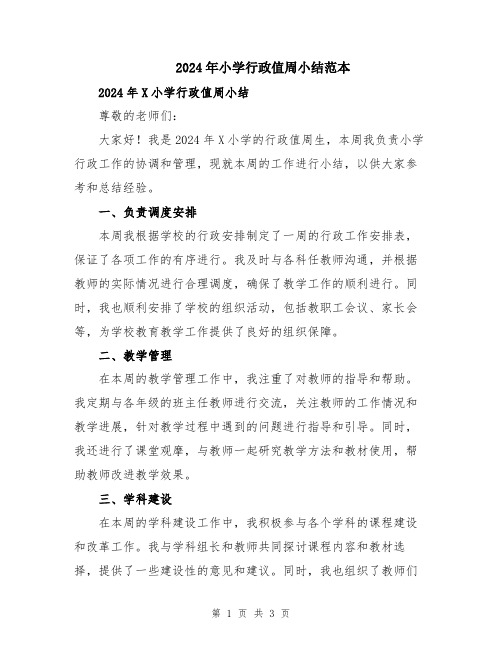 2024年小学行政值周小结范本

2024年X小学行政值周小结

尊敬的老师们:

大家好！我是2024年X小学的行政值周生，本周我负责小学行政工作的协调和管理，现就本周的工作进行小结，以供大家参考和总结经验。

一、负责调度安排

本周我根据学校的行政安排制定了一周的行政工作安排表，保证了各项工作的有序进行。我及时与各科任教师沟通，并根据教师的实际情况进行合理调度，确保了教学工作的顺利进行。同时，我也顺利安排了学校的组织活动，包括教职工会议、家长会等，为学校教育教学工作提供了良好的组织保障。

二、教学管理

在本周的教学管理工作中，我注重了对教师的指导和帮助。我定期与各年级的班主任教师进行交流，关注教师的工作情况和教学进展，针对教学过程中遇到的问题进行指导和引导。同时，我还进行了课堂观摩，与教师一起研究教学方法和教材使用，帮助教师改进教学效果。

三、学科建设

在本周的学科建设工作中，我积极参与各个学科的课程建设和改革工作。我与学科组长和教师共同探讨课程内容和教材选择，提供了一些建设性的意见和建议。同时，我也组织了教师们

第 1 页 共 3 页